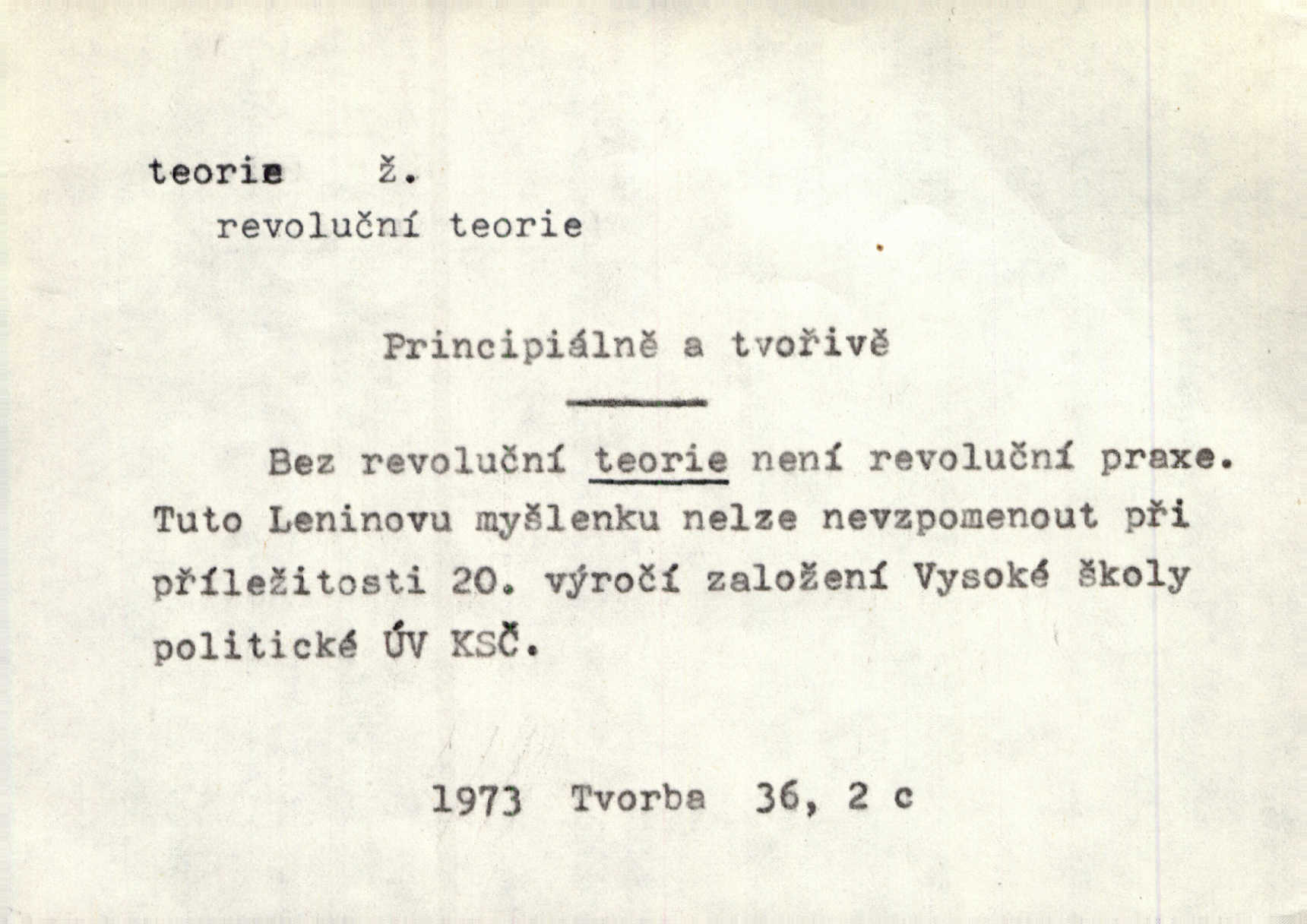 teorie ž.
revoluční teorie

Principiálně a tvořivě

Bez revoluční teorie není revoluční praxe. Tuto Leninovu myšlenku nelze nevzpomenout při příležitosti 20. výročí založení Vysoké školy politické ÚV KSČ.

1973 Tvorba 36, 2 c